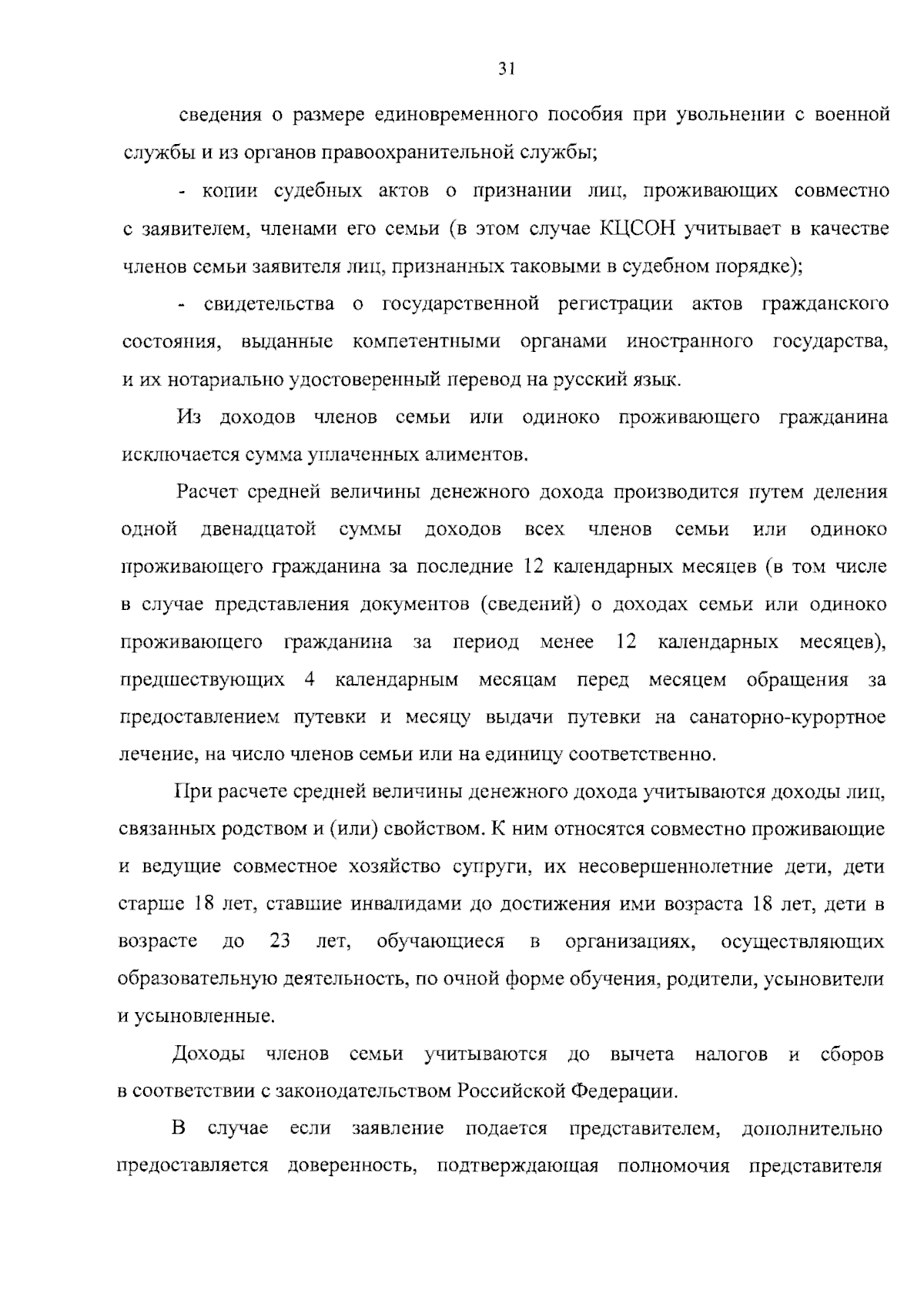 31

сведения о размере единовременного пособия при увольнении с военной службы и из органов правоохранительной службы;

- копии судебных актов о признании лиц, проживающих совместно с заявителем, членами его семьи (в этом случае КЦСОН учитывает в качестве членов семьи заявителя лиц, признанных таковыми в судебном порядке);

- свидетельства о государственной регистрации актов гражданского состояния, выданные компетентными органами иностранного государства, и их нотариально удостоверенный перевод на русский язык.

Из доходов членов семьи или одиноко проживающего гражданина исключается сумма уплаченных алиментов.

Расчет средней величины денежного дохода производится путем деления одной двенадцатой суммы доходов всех членов семьи или одиноко проживающего гражданина за последние 12 календарных месяцев (в том числе в случае представления документов (сведений) о доходах семьи или одиноко проживающего гражданина за период менее 12 календарных месяцев), предшествующих 4 календарным месяцам перед месяцем обращения за предоставлением путевки и месяцу выдачи путевки на санаторно-курортное лечение, на число членов семьи или на единицу соответственно.

При расчете средней величины денежного дохода учитываются доходы лиц, связанных родством и (или) свойством. К ним относятся совместно проживающие и ведущие совместное хозяйство супруги, их несовершеннолетние дети, дети старше 18 лет, ставшие инвалидами до достижения ими возраста 18 лет, дети в возрасте до 23 лет, обучающиеся в организациях, осуществляющих образовательную деятельность, по очной форме обучения, родители, усыновители и усыновленные.

Доходы членов семьи учитываются до вычета налогов и сборов в соответствии с законодательством Российской Федерации.

В случае если заявление подается представителем, дополнительно предоставляется доверенность, подтверждающая полномочия представителя